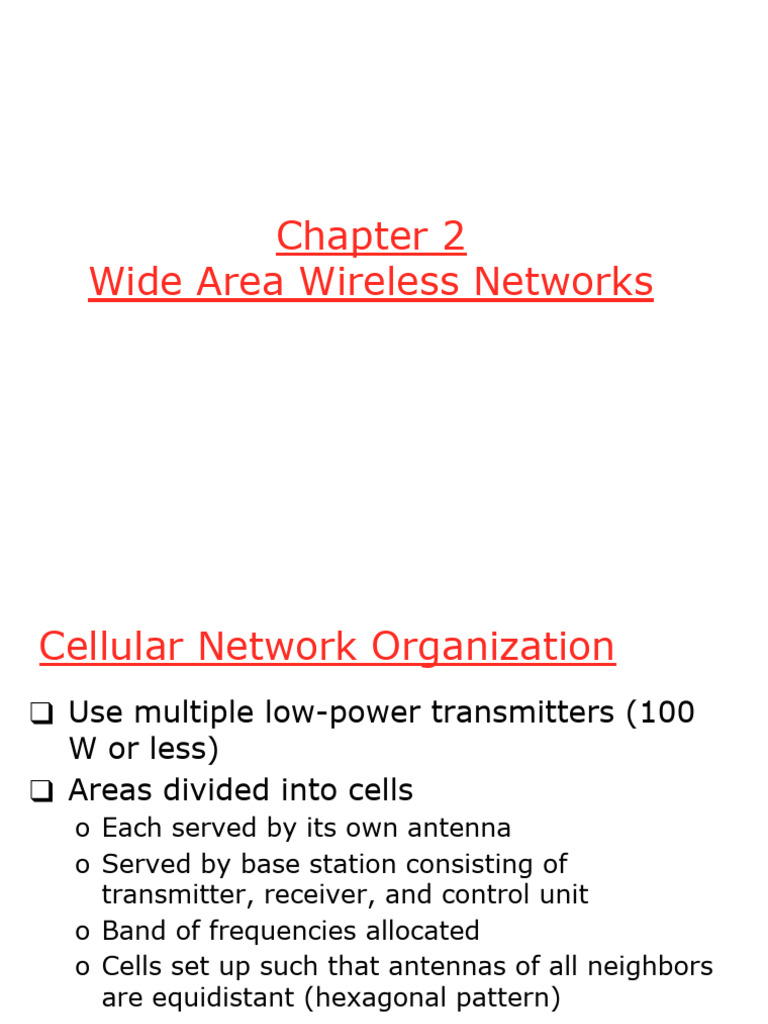 Chapter 2
Wide Area Wireless Networks

Cellular Network Organization

❑ Use multiple low-power transmitters (100 W or less)
❑ Areas divided into cells
o Each served by its own antenna
o Served by base station consisting of transmitter, receiver, and control unit
o Band of frequencies allocated
o Cells set up such that antennas of all neighbors are equidistant (hexagonal pattern)